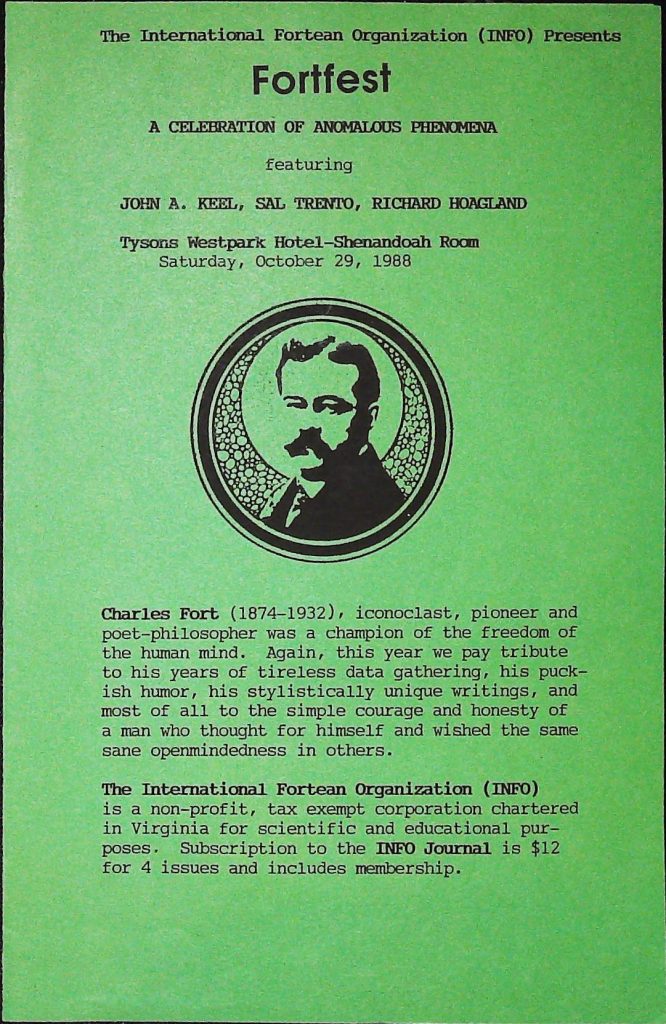 The International Fortean Organization (INFO) Presents

Fortfest

A CELEBRATION OF ANOMALOUS PHENOMENA

featuring

JOHN A. KEEL, SAL TRENTO, RICHARD HOAGLAND

Tysons Westpark Hotel-Shenandoah Room
Saturday, October 29, 1988

Charles Fort (1874-1932), iconoclast, pioneer and poet-philosopher was a champion of the freedom of the human mind. Again, this year we pay tribute to his years of tireless data gathering, his puckish humor, his stylistically unique writings, and most of all to the simple courage and honesty of a man who thought for himself and wished the same sane openmindedness in others.

The International Fortean Organization (INFO) is a non-profit, tax exempt corporation chartered in Virginia for scientific and educational purposes. Subscription to the INFO Journal is $12 for 4 issues and includes membership.